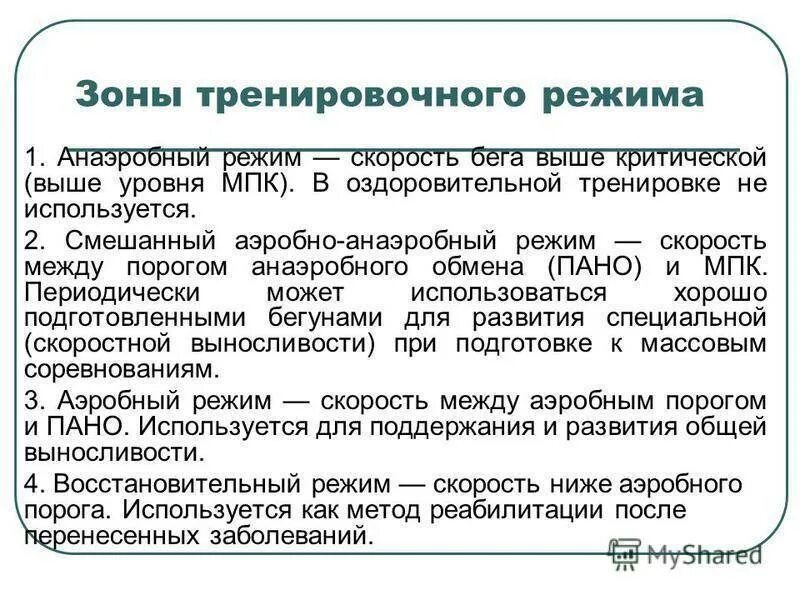 Зоны тренировочного режима

1. Анаэробный режим — скорость бега выше критической (выше уровня МПК). В оздоровительной тренировке не используется.

2. Смешанный аэробно-анаэробный режим — скорость между порогом анаэробного обмена (ПАНО) и МПК. Периодически может использоваться хорошо подготовленными бегунами для развития специальной (скоростной выносливости) при подготовке к массовым соревнованиям.

3. Аэробный режим — скорость между аэробным порогом и ПАНО. Используется для поддержания и развития общей выносливости.

4. Восстановительный режим — скорость ниже аэробного порога. Используется как метод реабилитации после перенесенных заболеваний.

MyShared